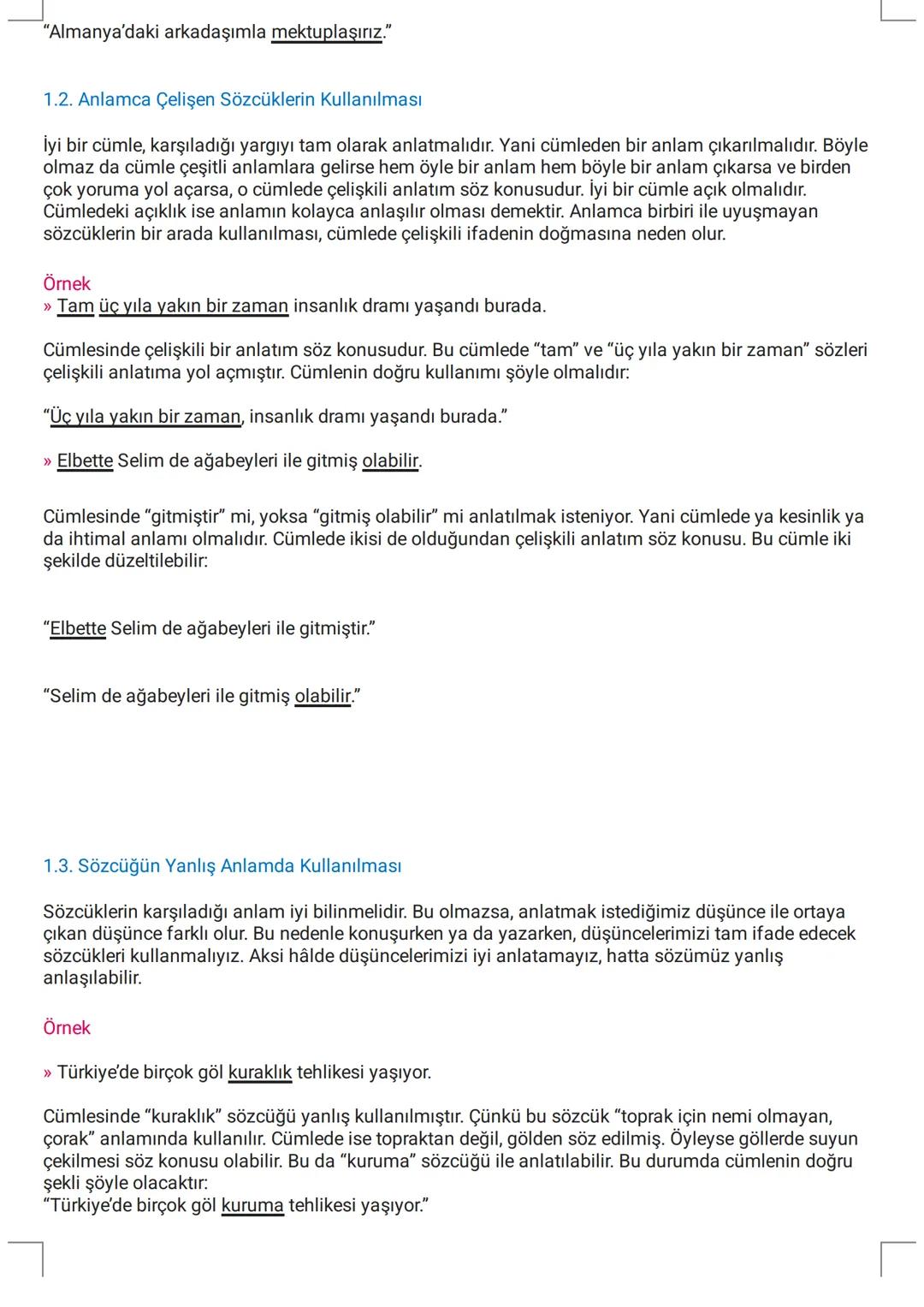 “Almanya’daki arkadaşımla mektuplaşırız.”

1.2. Anlamca Çelişen Sözcüklerin Kullanılması

İyi bir cümle, karşıladığı yargıyı tam olarak anlatmalıdır. Yani cümleden bir anlam çıkarılmalıdır. Böyle olmaz da cümle çeşitli anlamlara gelirse hem öyle bir anlam hem böyle bir anlam çıkarsa ve birden çok yoruma yol açarsa, o cümlede çelişkili anlatım söz konusudur. İyi bir cümle açık olmalıdır. Cümledeki açıklık ise anlamın kolayca anlaşılır olması demektir. Anlamca birbiri ile uyuşmayan sözcüklerin bir arada kullanılması, cümlede çelişkili ifadenin doğmasına neden olur.

Örnek
» Tam üç yıla yakın bir zaman insanlık dramı yaşandı burada.

Cümlesinde çelişkili bir anlatım söz konusudur. Bu cümlede “tam” ve “üç yıla yakın bir zaman” sözleri çelişkili anlatıma yol açmıştır. Cümlenin doğru kullanımı şöyle olmalıdır:

“Üç yıla yakın bir zaman, insanlık dramı yaşandı burada.”

» Elbette Selim de ağabeyleri ile gitmiş olabilir.

Cümlesinde “gitmiştir” mi, yoksa “gitmiş olabilir” mi anlatılmak isteniyor. Yani cümlede ya kesinlik ya da ihtimal anlamı olmalıdır. Cümlede ikisi de olduğundan çelişkili anlatım söz konusu. Bu cümle iki şekilde düzeltilebilir:

“Elbette Selim de ağabeyleri ile gitmiştir.”

“Selim de ağabeyleri ile gitmiş olabilir.”

1.3. Sözcüğün Yanlış Anlamda Kullanılması

Sözcüklerin karşıladığı anlam iyi bilinmelidir. Bu olmazsa, anlatmak istediğimiz düşünce ile ortaya çıkan düşünce farklı olur. Bu nedenle konuşurken ya da yazarken, düşüncelerimizi tam ifade edecek sözcükleri kullanmalıyız. Aksi hâlde düşüncelerimizi iyi anlatamayız, hatta sözümüz yanlış anlaşılabilir.

Örnek

» Türkiye’de birçok göl kuraklık tehlikesi yaşıyor.

Cümlesinde “kuraklık” sözcüğü yanlış kullanılmıştır. Çünkü bu sözcük “toprak için nemi olmayan, çorak” anlamında kullanılır. Cümlede ise topraktan değil, gölden söz edilmiş. Öyleyse göllerde suyun çekilmesi söz konusu olabilir. Bu da “kuruma” sözcüğü ile anlatılabilir. Bu durumda cümlenin doğru şekli şöyle olacaktır:
“Türkiye’de birçok göl kuruma tehlikesi yaşıyor.”